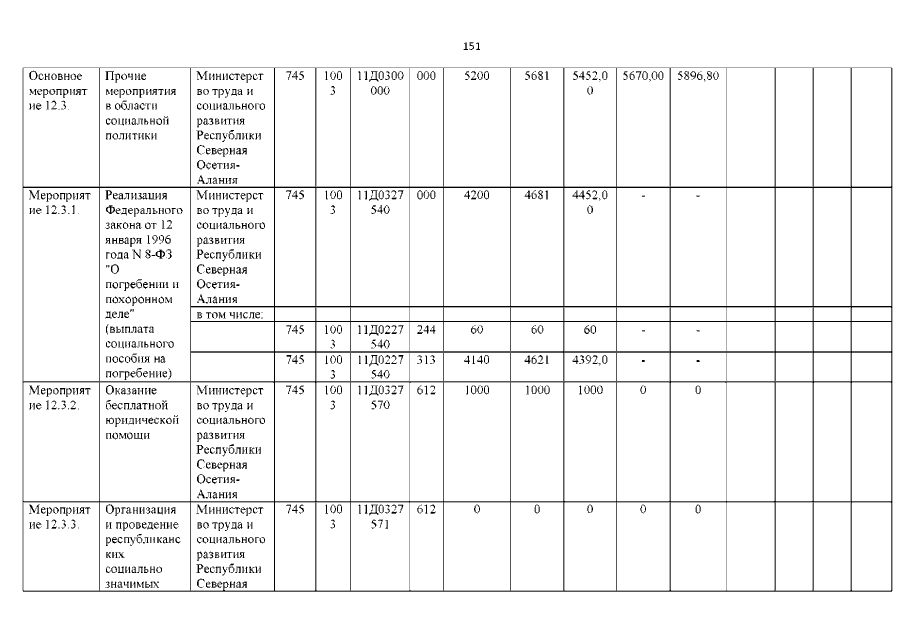 151

| | | | | | | | | | | | | | | | |
|---|---|---|---|---|---|---|---|---|---|---|---|---|---|---|---|
| Основное мероприятие 12.3. | Прочие мероприятия в области социальной политики | Министерство труда и социального развития Республики Северная Осетия-Алания | 745 | 1003 | 11Д0300000 | 000 | 5200 | 5681 | 5452,00 | 5670,00 | 5896,80 | | | | |
| Мероприятие 12.3.1. | Реализация Федерального закона от 12 января 1996 года N 8-ФЗ "О погребении и похоронном деле" (выплата социального пособия на погребение) | Министерство труда и социального развития Республики Северная Осетия-Алания | 745 | 1003 | 11Д0327540 | 000 | 4200 | 4681 | 4452,00 | - | - | | | | |
| | | в том числе: | | | | | | | | | | | | | |
| | | | 745 | 1003 | 11Д0227540 | 244 | 60 | 60 | 60 | - | - | | | | |
| | | | 745 | 1003 | 11Д0227540 | 313 | 4140 | 4621 | 4392,0 | - | - | | | | |
| Мероприятие 12.3.2. | Оказание бесплатной юридической помощи | Министерство труда и социального развития Республики Северная Осетия-Алания | 745 | 1003 | 11Д0327570 | 612 | 1000 | 1000 | 1000 | 0 | 0 | | | | |
| Мероприятие 12.3.3. | Организация и проведение республиканских социально значимых | Министерство труда и социального развития Республики Северная | 745 | 1003 | 11Д0327571 | 612 | 0 | 0 | 0 | 0 | 0 | | | | |